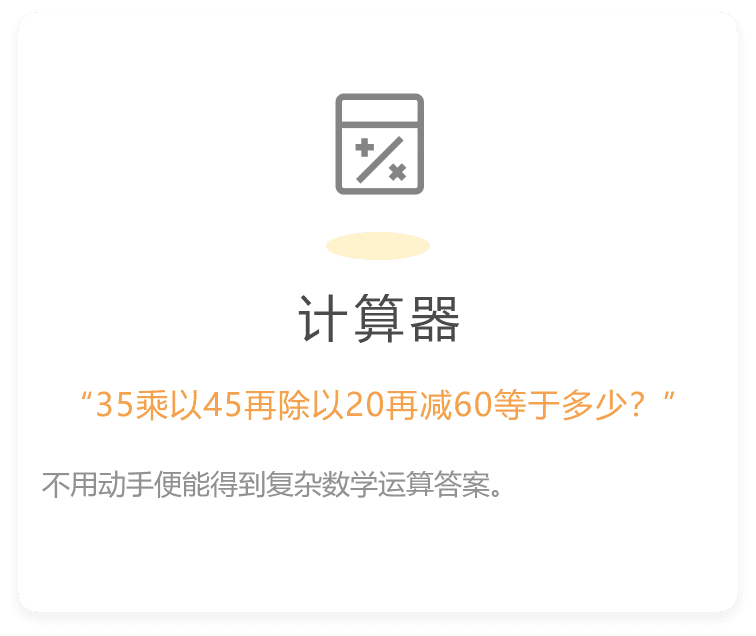 计算器

“35乘以45再除以20再减60等于多少？”

不用动手便能得到复杂数学运算答案。